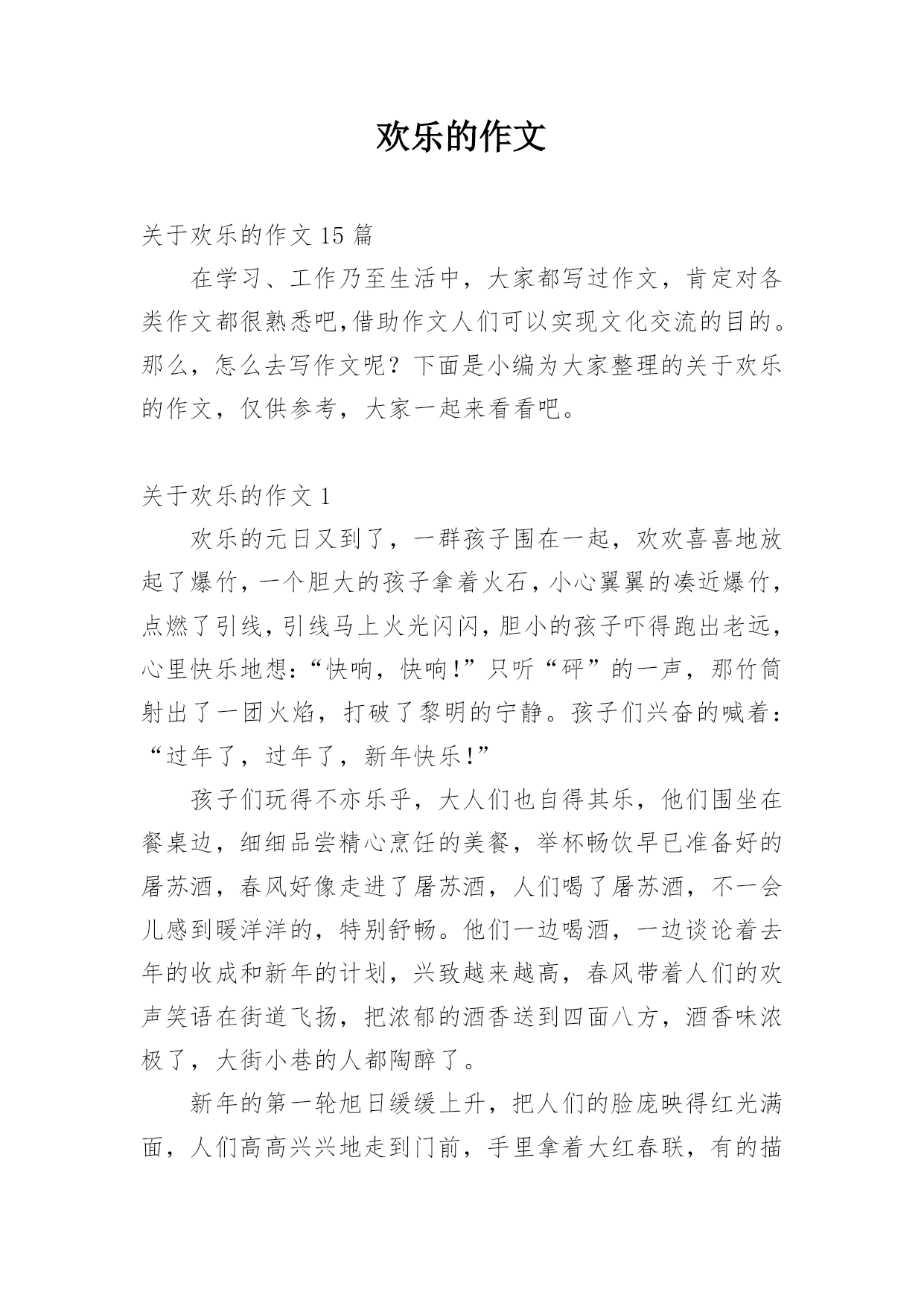 欢乐的作文

关于欢乐的作文 15 篇

在学习、工作乃至生活中，大家都写过作文，肯定对各类作文都很熟悉吧,借助作文人们可以实现文化交流的目的。那么，怎么去写作文呢？下面是小编为大家整理的关于欢乐的作文，仅供参考，大家一起来看看吧。

关于欢乐的作文 1

欢乐的元日又到了，一群孩子围在一起，欢欢喜喜地放起了爆竹，一个胆大的孩子拿着火石，小心翼翼的凑近爆竹，点燃了引线，引线马上火光闪闪，胆小的孩子吓得跑出老远，心里快乐地想：“快响，快响!”只听“砰”的一声，那竹筒射出了一团火焰，打破了黎明的宁静。孩子们兴奋的喊着：“过年了，过年了，新年快乐!”

孩子们玩得不亦乐乎，大人们也自得其乐，他们围坐在餐桌边，细细品尝精心烹饪的美餐，举杯畅饮早已准备好的屠苏酒，春风好像走进了屠苏酒，人们喝了屠苏酒，不一会儿感到暖洋洋的，特别舒畅。他们一边喝酒，一边谈论着去年的收成和新年的计划，兴致越来越高，春风带着人们的欢声笑语在街道飞扬，把浓郁的酒香送到四面八方，酒香味浓极了，大街小巷的人都陶醉了。

新年的第一轮旭日缓缓上升，把人们的脸庞映得红光满面，人们高高兴兴地走到门前，手里拿着大红春联，有的描